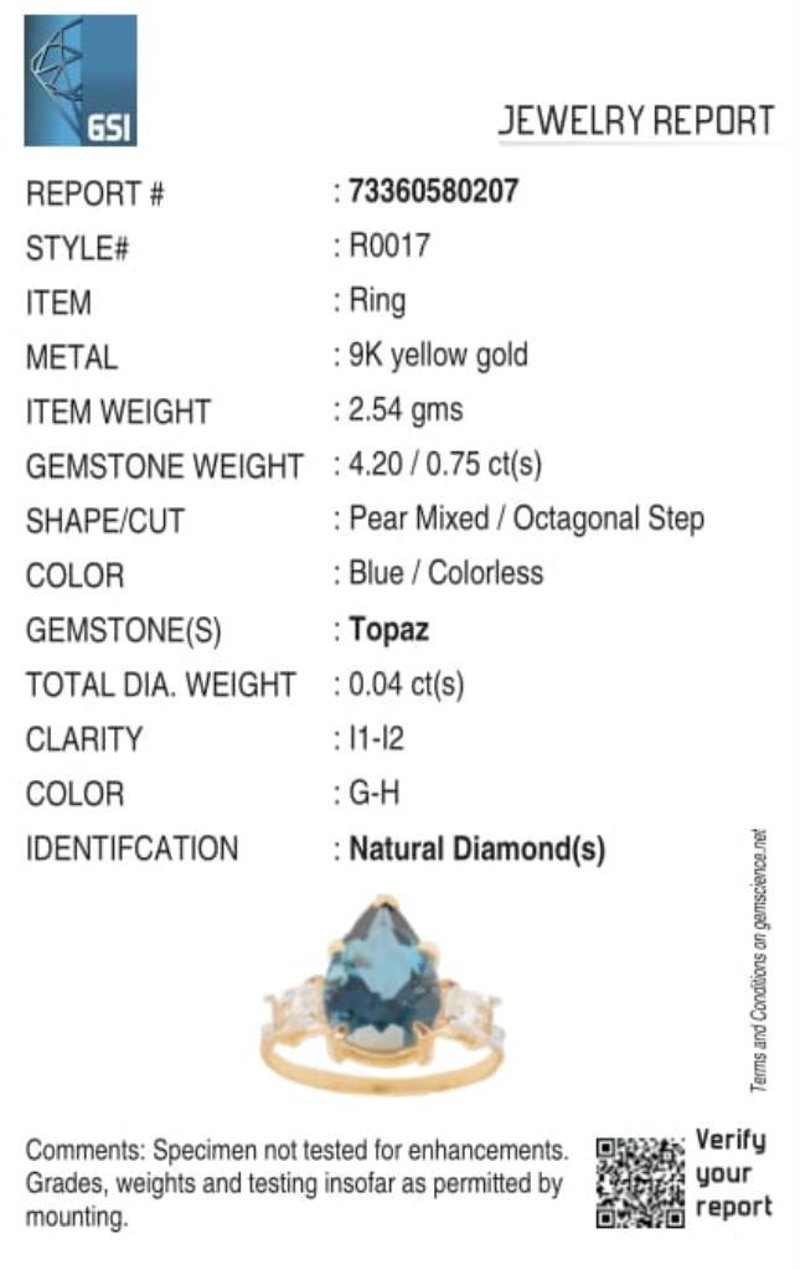 GSI

JEWELRY REPORT

REPORT # : 73360580207
STYLE# : R0017
ITEM : Ring
METAL : 9K yellow gold
ITEM WEIGHT : 2.54 gms
GEMSTONE WEIGHT : 4.20 / 0.75 ct(s)
SHAPE/CUT : Pear Mixed / Octagonal Step
COLOR : Blue / Colorless
GEMSTONE(S) : Topaz
TOTAL DIA. WEIGHT : 0.04 ct(s)
CLARITY : I1-I2
COLOR : G-H
IDENTIFCATION : Natural Diamond(s)

Terms and Conditions on gemscience.net

Comments: Specimen not tested for enhancements. Grades, weights and testing insofar as permitted by mounting.

Verify your report